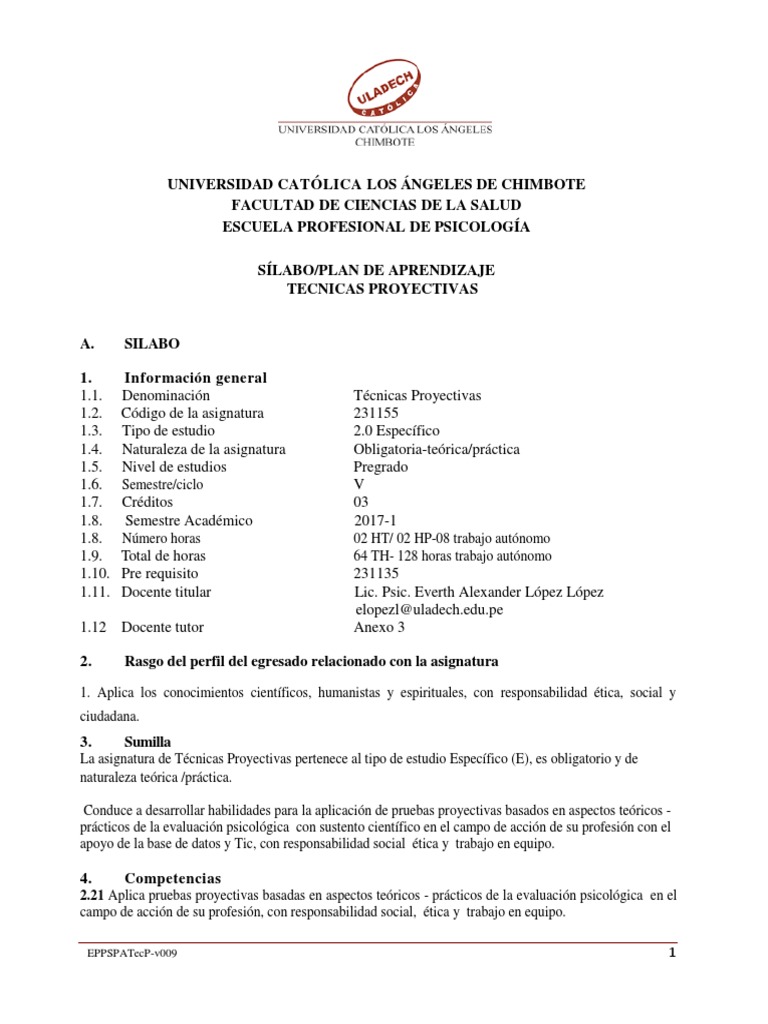 ULADECH CATÓLICA
UNIVERSIDAD CATÓLICA LOS ÁNGELES CHIMBOTE

UNIVERSIDAD CATÓLICA LOS ÁNGELES DE CHIMBOTE
FACULTAD DE CIENCIAS DE LA SALUD
ESCUELA PROFESIONAL DE PSICOLOGÍA

SÍLABO/PLAN DE APRENDIZAJE
TECNICAS PROYECTIVAS

A. SILABO

1. Información general

| | | |
|---|---|---|
| 1.1. | Denominación | Técnicas Proyectivas |
| 1.2. | Código de la asignatura | 231155 |
| 1.3. | Tipo de estudio | 2.0 Específico |
| 1.4. | Naturaleza de la asignatura | Obligatoria-teórica/práctica |
| 1.5. | Nivel de estudios | Pregrado |
| 1.6. | Semestre/ciclo | V |
| 1.7. | Créditos | 03 |
| 1.8. | Semestre Académico | 2017-1 |
| 1.8. | Número horas | 02 HT/ 02 HP-08 trabajo autónomo |
| 1.9. | Total de horas | 64 TH- 128 horas trabajo autónomo |
| 1.10. | Pre requisito | 231135 |
| 1.11. | Docente titular | Lic. Psic. Everth Alexander López López elopezl@uladech.edu.pe |
| 1.12 | Docente tutor | Anexo 3 |

2. Rasgo del perfil del egresado relacionado con la asignatura

1. Aplica los conocimientos científicos, humanistas y espirituales, con responsabilidad ética, social y ciudadana.

3. Sumilla
La asignatura de Técnicas Proyectivas pertenece al tipo de estudio Específico (E), es obligatorio y de naturaleza teórica /práctica.

Conduce a desarrollar habilidades para la aplicación de pruebas proyectivas basados en aspectos teóricos - prácticos de la evaluación psicológica con sustento científico en el campo de acción de su profesión con el apoyo de la base de datos y Tic, con responsabilidad social ética y trabajo en equipo.

4. Competencias
2.21 Aplica pruebas proyectivas basadas en aspectos teóricos - prácticos de la evaluación psicológica en el campo de acción de su profesión, con responsabilidad social, ética y trabajo en equipo.

EPPSPATecP-v009 1